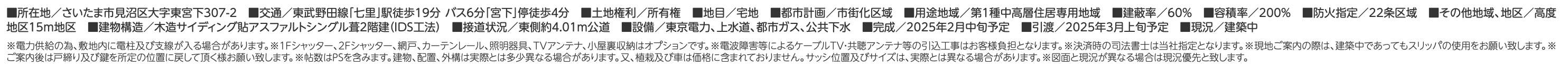 ■所在地／さいたま市見沼区大字東宮下307-2 ■交通／東武野田線「七里」駅徒歩19分 バス6分「宮下」停徒歩4分 ■土地権利／所有権 ■地目／宅地 ■都市計画／市街化区域 ■用途地域／第1種中高層住居専用地域 ■建蔽率／60% ■容積率／200% ■防火指定／22条区域 ■その他地域、地区／高度地区15m地区 ■建物構造／木造サイディング貼アスファルトシングル葺2階建(IDS工法) ■接道状況／東側約4.01m公道 ■設備／東京電力、上水道、都市ガス、公共下水 ■完成／2025年2月中旬予定 ■引渡／2025年3月上旬予定 ■現況／建築中

※電力供給の為、敷地内に電柱及び支線が入る場合があります。※1Fシャッター、2Fシャッター、網戸、カーテンレール、照明器具、TVアンテナ、小屋裏収納はオプションです。※電波障害等によるケーブルTV・共聴アンテナ等の引込工事はお客様負担となります。※決済時の司法書士は当社指定となります。※現地ご案内の際は、建築中であってもスリッパの使用をお願い致します。※ご案内後は戸締り及び鍵を所定の位置に戻して頂く様お願い致します。※帖数はPSを含みます。建物、配置、外構は実際とは多少異なる場合があります。又、植栽及び車は価格に含まれておりません。サッシ位置及びサイズは、実際とは異なる場合があります。※図面と現況が異なる場合は現況優先と致します。